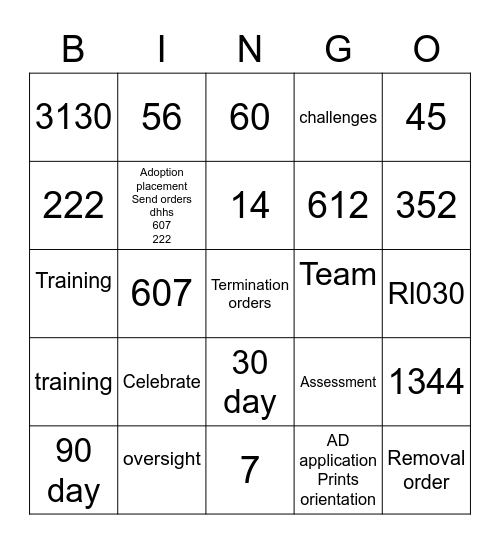 | B | I | N | G | O |
|---|---|---|---|---|
| 3130 | 56 | 60 | challenges | 45 |
| 222 | Adoption placement Send orders dhhs 607 222 | 14 | 612 | 352 |
| Training | 607 | Termination orders | Team | RI030 |
| training | Celebrate | 30 day | Assessment | 1344 |
| 90 day | oversight | 7 | AD application Prints orientation | Removal order |